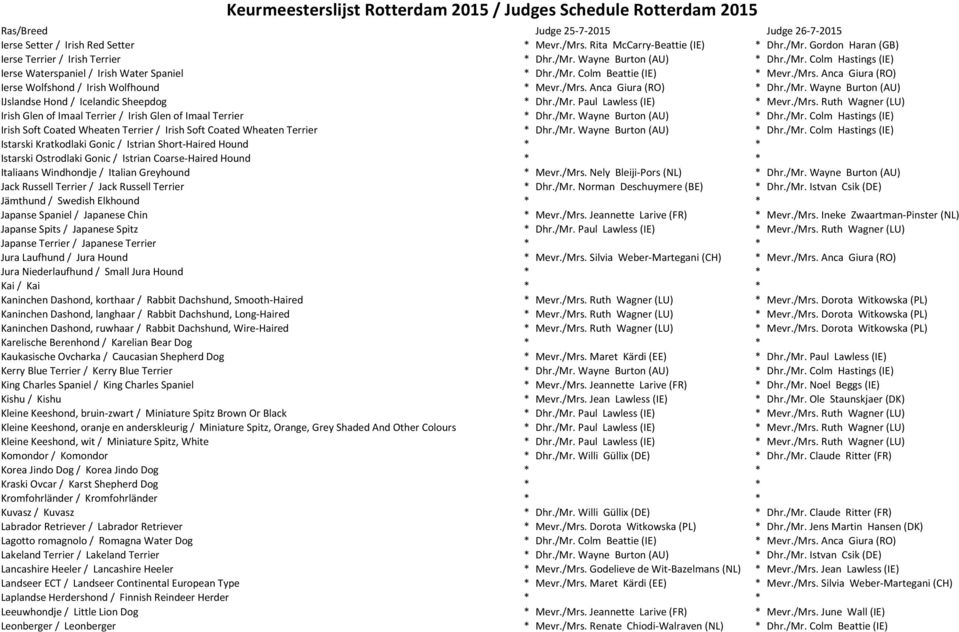 Keurmeesterslijst Rotterdam 2015 / Judges Schedule Rotterdam 2015

| Ras/Breed | Judge 25-7-2015 | Judge 26-7-2015 |
|---|---|---|
| Ierse Setter / Irish Red Setter | * Mevr./Mrs. Rita McCarry-Beattie (IE) | * Dhr./Mr. Gordon Haran (GB) |
| Ierse Terrier / Irish Terrier | * Dhr./Mr. Wayne Burton (AU) | * Dhr./Mr. Colm Hastings (IE) |
| Ierse Waterspaniel / Irish Water Spaniel | * Dhr./Mr. Colm Beattie (IE) | * Mevr./Mrs. Anca Giura (RO) |
| Ierse Wolfshond / Irish Wolfhound | * Mevr./Mrs. Anca Giura (RO) | * Dhr./Mr. Wayne Burton (AU) |
| IJslandse Hond / Icelandic Sheepdog | * Dhr./Mr. Paul Lawless (IE) | * Mevr./Mrs. Ruth Wagner (LU) |
| Irish Glen of Imaal Terrier / Irish Glen of Imaal Terrier | * Dhr./Mr. Wayne Burton (AU) | * Dhr./Mr. Colm Hastings (IE) |
| Irish Soft Coated Wheaten Terrier / Irish Soft Coated Wheaten Terrier | * Dhr./Mr. Wayne Burton (AU) | * Dhr./Mr. Colm Hastings (IE) |
| Istarski Kratkodlaki Gonic / Istrian Short-Haired Hound | * | * |
| Istarski Ostrodlaki Gonic / Istrian Coarse-Haired Hound | * | * |
| Italiaans Windhondje / Italian Greyhound | * Mevr./Mrs. Nely Bleiji-Pors (NL) | * Dhr./Mr. Wayne Burton (AU) |
| Jack Russell Terrier / Jack Russell Terrier | * Dhr./Mr. Norman Deschuymere (BE) | * Dhr./Mr. Istvan Csik (DE) |
| Jämthund / Swedish Elkhound | * | * |
| Japanse Spaniel / Japanese Chin | * Mevr./Mrs. Jeannette Larive (FR) | * Mevr./Mrs. Ineke Zwaartman-Pinster (NL) |
| Japanse Spits / Japanese Spitz | * Dhr./Mr. Paul Lawless (IE) | * Mevr./Mrs. Ruth Wagner (LU) |
| Japanse Terrier / Japanese Terrier | * | * |
| Jura Laufhund / Jura Hound | * Mevr./Mrs. Silvia Weber-Martegani (CH) | * Mevr./Mrs. Anca Giura (RO) |
| Jura Niederlaufhund / Small Jura Hound | * | * |
| Kai / Kai | * | * |
| Kaninchen Dashond, korthaar / Rabbit Dachshund, Smooth-Haired | * Mevr./Mrs. Ruth Wagner (LU) | * Mevr./Mrs. Dorota Witkowska (PL) |
| Kaninchen Dashond, langhaar / Rabbit Dachshund, Long-Haired | * Mevr./Mrs. Ruth Wagner (LU) | * Mevr./Mrs. Dorota Witkowska (PL) |
| Kaninchen Dashond, ruwhaar / Rabbit Dachshund, Wire-Haired | * Mevr./Mrs. Ruth Wagner (LU) | * Mevr./Mrs. Dorota Witkowska (PL) |
| Karelische Berenhond / Karelian Bear Dog | * | * |
| Kaukasische Ovcharka / Caucasian Shepherd Dog | * Mevr./Mrs. Maret Kärdi (EE) | * Dhr./Mr. Paul Lawless (IE) |
| Kerry Blue Terrier / Kerry Blue Terrier | * Dhr./Mr. Wayne Burton (AU) | * Dhr./Mr. Colm Hastings (IE) |
| King Charles Spaniel / King Charles Spaniel | * Mevr./Mrs. Jeannette Larive (FR) | * Dhr./Mr. Noel Beggs (IE) |
| Kishu / Kishu | * Mevr./Mrs. Jean Lawless (IE) | * Dhr./Mr. Ole Staunskjaer (DK) |
| Kleine Keeshond, bruin-zwart / Miniature Spitz Brown Or Black | * Dhr./Mr. Paul Lawless (IE) | * Mevr./Mrs. Ruth Wagner (LU) |
| Kleine Keeshond, oranje en anderskleurig / Miniature Spitz, Orange, Grey Shaded And Other Colours | * Dhr./Mr. Paul Lawless (IE) | * Mevr./Mrs. Ruth Wagner (LU) |
| Kleine Keeshond, wit / Miniature Spitz, White | * Dhr./Mr. Paul Lawless (IE) | * Mevr./Mrs. Ruth Wagner (LU) |
| Komondor / Komondor | * Dhr./Mr. Willi Güllix (DE) | * Dhr./Mr. Claude Ritter (FR) |
| Korea Jindo Dog / Korea Jindo Dog | * | * |
| Kraski Ovcar / Karst Shepherd Dog | * | * |
| Kromfohrländer / Kromfohrländer | * | * |
| Kuvasz / Kuvasz | * Dhr./Mr. Willi Güllix (DE) | * Dhr./Mr. Claude Ritter (FR) |
| Labrador Retriever / Labrador Retriever | * Mevr./Mrs. Dorota Witkowska (PL) | * Dhr./Mr. Jens Martin Hansen (DK) |
| Lagotto romagnolo / Romagna Water Dog | * Dhr./Mr. Colm Beattie (IE) | * Mevr./Mrs. Anca Giura (RO) |
| Lakeland Terrier / Lakeland Terrier | * Dhr./Mr. Wayne Burton (AU) | * Dhr./Mr. Istvan Csik (DE) |
| Lancashire Heeler / Lancashire Heeler | * Mevr./Mrs. Godelieve de Wit-Bazelmans (NL) | * Mevr./Mrs. Jean Lawless (IE) |
| Landseer ECT / Landseer Continental European Type | * Mevr./Mrs. Maret Kärdi (EE) | * Mevr./Mrs. Silvia Weber-Martegani (CH) |
| Laplandse Herdershond / Finnish Reindeer Herder | * | * |
| Leeuwhondje / Little Lion Dog | * Mevr./Mrs. Jeannette Larive (FR) | * Mevr./Mrs. June Wall (IE) |
| Leonberger / Leonberger | * Mevr./Mrs. Renate Chiodi-Walraven (NL) | * Dhr./Mr. Colm Beattie (IE) |